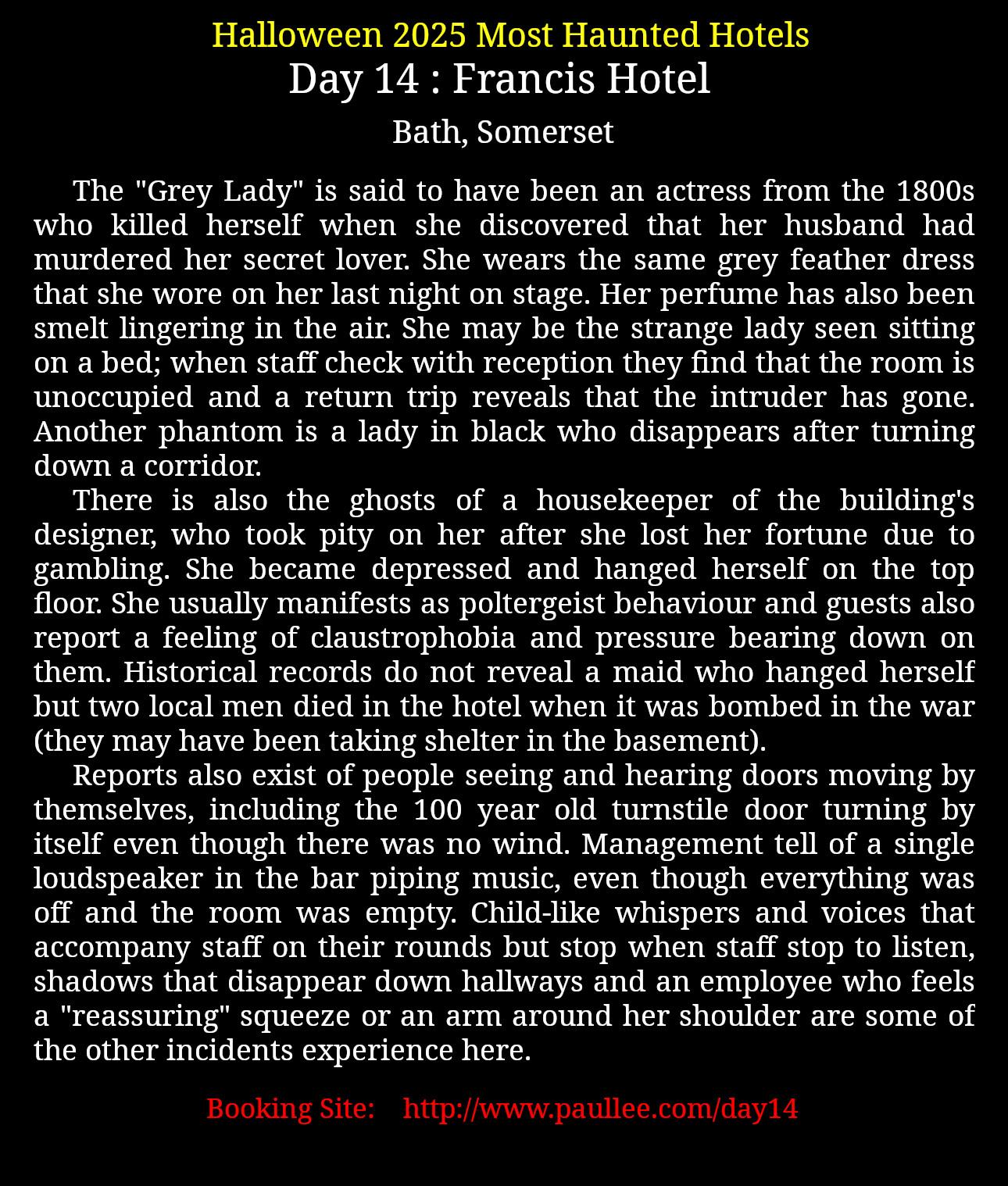 Halloween 2025 Most Haunted Hotels
Day 14 : Francis Hotel
Bath, Somerset

The "Grey Lady" is said to have been an actress from the 1800s who killed herself when she discovered that her husband had murdered her secret lover. She wears the same grey feather dress that she wore on her last night on stage. Her perfume has also been smelt lingering in the air. She may be the strange lady seen sitting on a bed; when staff check with reception they find that the room is unoccupied and a return trip reveals that the intruder has gone. Another phantom is a lady in black who disappears after turning down a corridor.

There is also the ghosts of a housekeeper of the building's designer, who took pity on her after she lost her fortune due to gambling. She became depressed and hanged herself on the top floor. She usually manifests as poltergeist behaviour and guests also report a feeling of claustrophobia and pressure bearing down on them. Historical records do not reveal a maid who hanged herself but two local men died in the hotel when it was bombed in the war (they may have been taking shelter in the basement).

Reports also exist of people seeing and hearing doors moving by themselves, including the 100 year old turnstile door turning by itself even though there was no wind. Management tell of a single loudspeaker in the bar piping music, even though everything was off and the room was empty. Child-like whispers and voices that accompany staff on their rounds but stop when staff stop to listen, shadows that disappear down hallways and an employee who feels a "reassuring" squeeze or an arm around her shoulder are some of the other incidents experience here.

Booking Site: http://www.paullee.com/day14